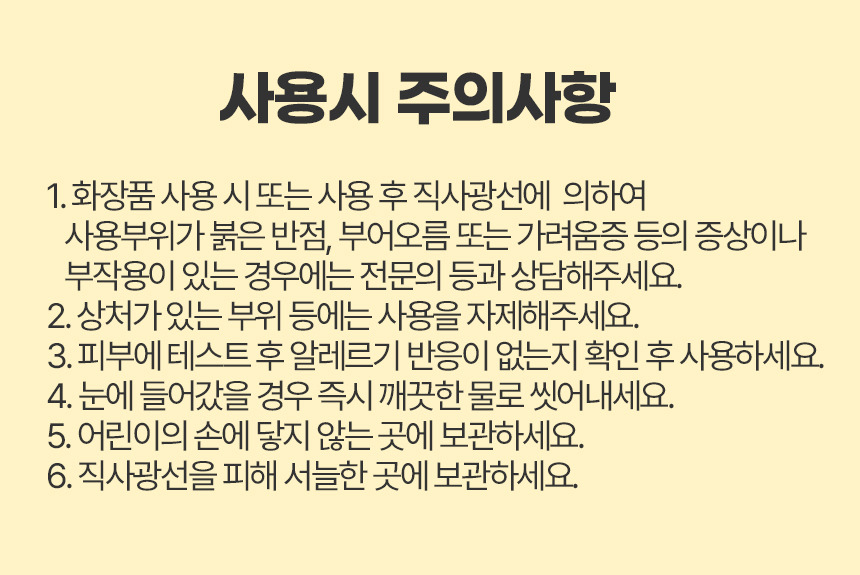 사용시 주의사항

1. 화장품 사용 시 또는 사용 후 직사광선에 의하여 사용부위가 붉은 반점, 부어오름 또는 가려움증 등의 증상이나 부작용이 있는 경우에는 전문의 등과 상담해주세요.
2. 상처가 있는 부위 등에는 사용을 자제해주세요.
3. 피부에 테스트 후 알레르기 반응이 없는지 확인 후 사용하세요.
4. 눈에 들어갔을 경우 즉시 깨끗한 물로 씻어내세요.
5. 어린이의 손에 닿지 않는 곳에 보관하세요.
6. 직사광선을 피해 서늘한 곳에 보관하세요.